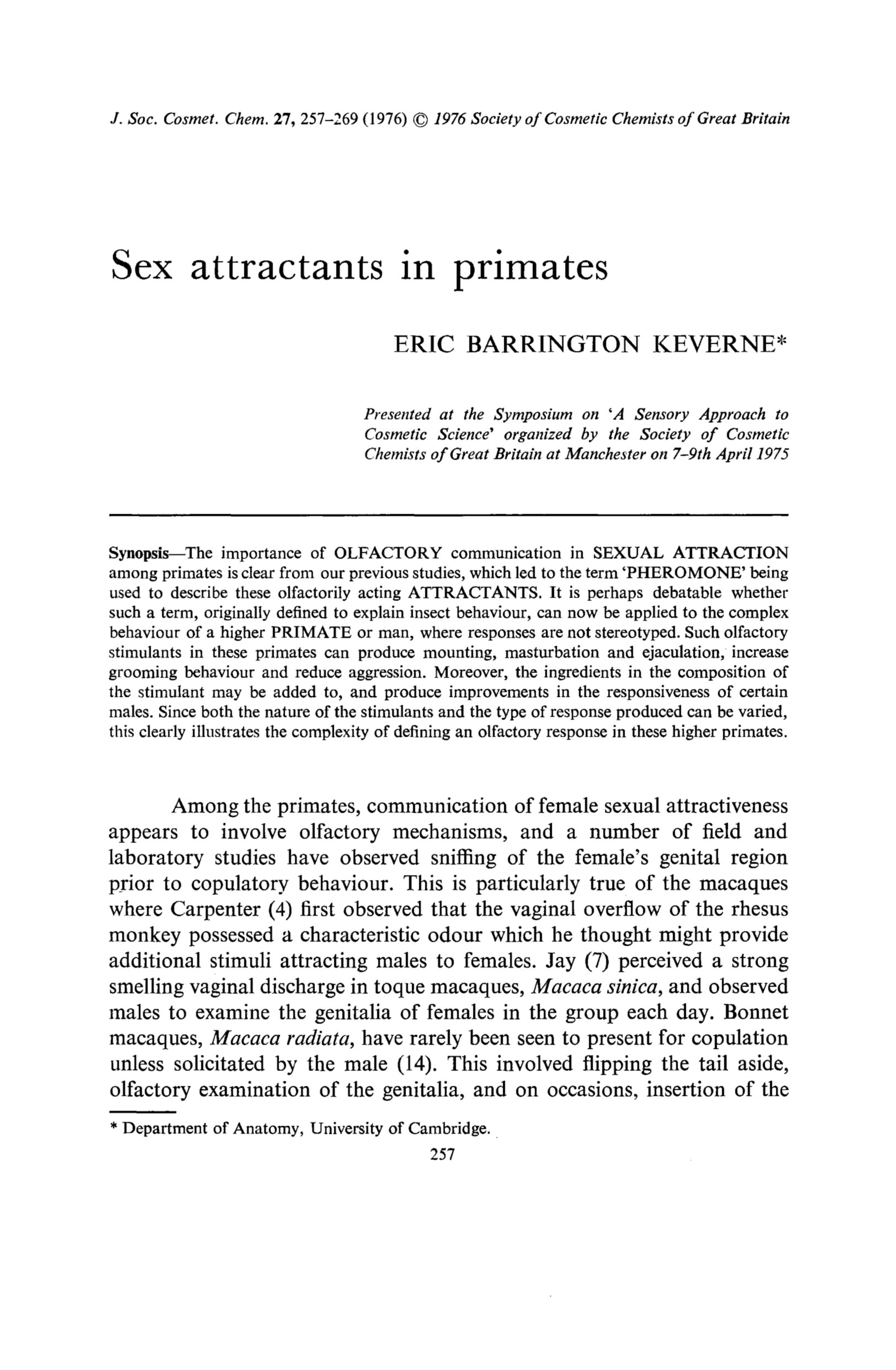 J. Soc. Cosmet. Chem. 27, 257–269 (1976) © 1976 Society of Cosmetic Chemists of Great Britain

Sex attractants in primates

ERIC BARRINGTON KEVERNE*

Presented at the Symposium on 'A Sensory Approach to Cosmetic Science' organized by the Society of Cosmetic Chemists of Great Britain at Manchester on 7–9th April 1975

Synopsis—The importance of OLFACTORY communication in SEXUAL ATTRACTION among primates is clear from our previous studies, which led to the term 'PHEROMONE' being used to describe these olfactorily acting ATTRACTANTS. It is perhaps debatable whether such a term, originally defined to explain insect behaviour, can now be applied to the complex behaviour of a higher PRIMATE or man, where responses are not stereotyped. Such olfactory stimulants in these primates can produce mounting, masturbation and ejaculation, increase grooming behaviour and reduce aggression. Moreover, the ingredients in the composition of the stimulant may be added to, and produce improvements in the responsiveness of certain males. Since both the nature of the stimulants and the type of response produced can be varied, this clearly illustrates the complexity of defining an olfactory response in these higher primates.

Among the primates, communication of female sexual attractiveness appears to involve olfactory mechanisms, and a number of field and laboratory studies have observed sniffing of the female's genital region prior to copulatory behaviour. This is particularly true of the macaques where Carpenter (4) first observed that the vaginal overflow of the rhesus monkey possessed a characteristic odour which he thought might provide additional stimuli attracting males to females. Jay (7) perceived a strong smelling vaginal discharge in toque macaques, Macaca sinica, and observed males to examine the genitalia of females in the group each day. Bonnet macaques, Macaca radiata, have rarely been seen to present for copulation unless solicitated by the male (14). This involved flipping the tail aside, olfactory examination of the genitalia, and on occasions, insertion of the

* Department of Anatomy, University of Cambridge.

257